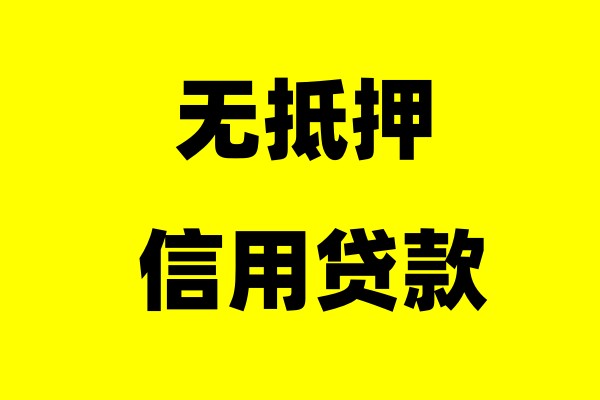 无抵押

信用贷款